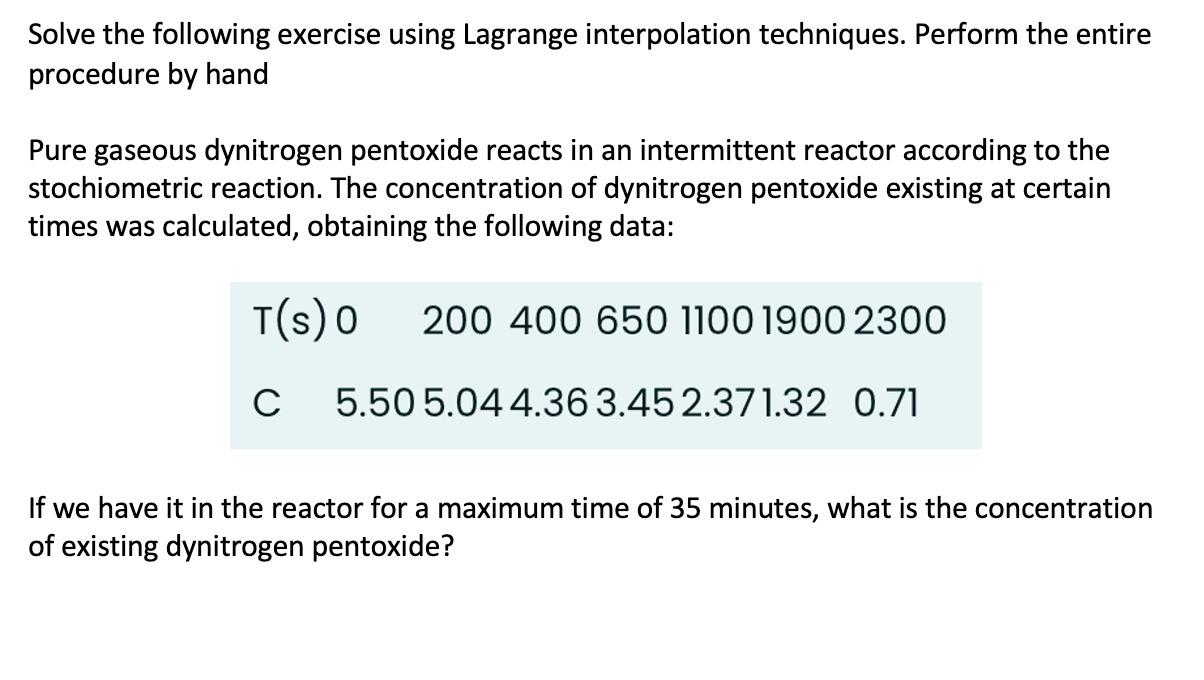 Solve the following exercise using Lagrange interpolation techniques. Perform the entire procedure by hand

Pure gaseous dynitrogen pentoxide reacts in an intermittent reactor according to the stochiometric reaction. The concentration of dynitrogen pentoxide existing at certain times was calculated, obtaining the following data:

| T(s) | 0 | 200 | 400 | 650 | 1100 | 1900 | 2300 |
|---|---|---|---|---|---|---|---|
| C | 5.50 | 5.04 | 4.36 | 3.45 | 2.37 | 1.32 | 0.71 |

If we have it in the reactor for a maximum time of 35 minutes, what is the concentration of existing dynitrogen pentoxide?